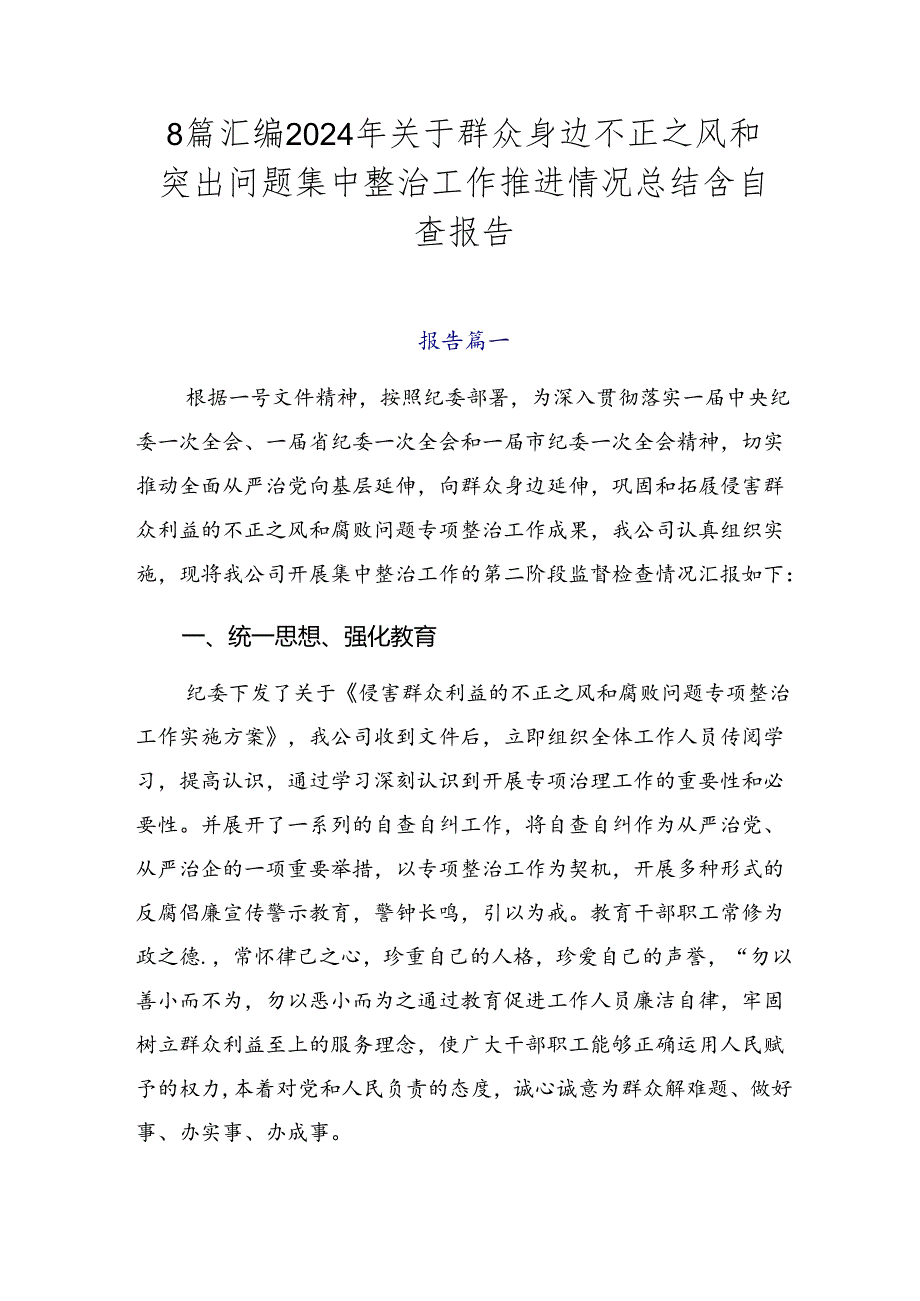 8篇汇编2024年关于群众身边不正之风和突出问题集中整治工作推进情况总结含自查报告

报告篇一

根据一号文件精神，按照纪委部署，为深入贯彻落实一届中央纪委一次全会、一届省纪委一次全会和一届市纪委一次全会精神，切实推动全面从严治党向基层延伸，向群众身边延伸，巩固和拓展侵害群众利益的不正之风和腐败问题专项整治工作成果，我公司认真组织实施，现将我公司开展集中整治工作的第二阶段监督检查情况汇报如下：

一、统一思想、强化教育

纪委下发了关于《侵害群众利益的不正之风和腐败问题专项整治工作实施方案》，我公司收到文件后，立即组织全体工作人员传阅学习，提高认识，通过学习深刻认识到开展专项治理工作的重要性和必要性。并展开了一系列的自查自纠工作，将自查自纠作为从严治党、从严治企的一项重要举措，以专项整治工作为契机，开展多种形式的反腐倡廉宣传警示教育，警钟长鸣，引以为戒。教育干部职工常修为政之德.，常怀律己之心，珍重自己的人格，珍爱自己的声誉，“勿以善小而不为，勿以恶小而为之通过教育促进工作人员廉洁自律，牢固树立群众利益至上的服务理念，使广大干部职工能够正确运用人民赋予的权力，本着对党和人民负责的态度，诚心诚意为群众解难题、做好事、办实事、办成事。